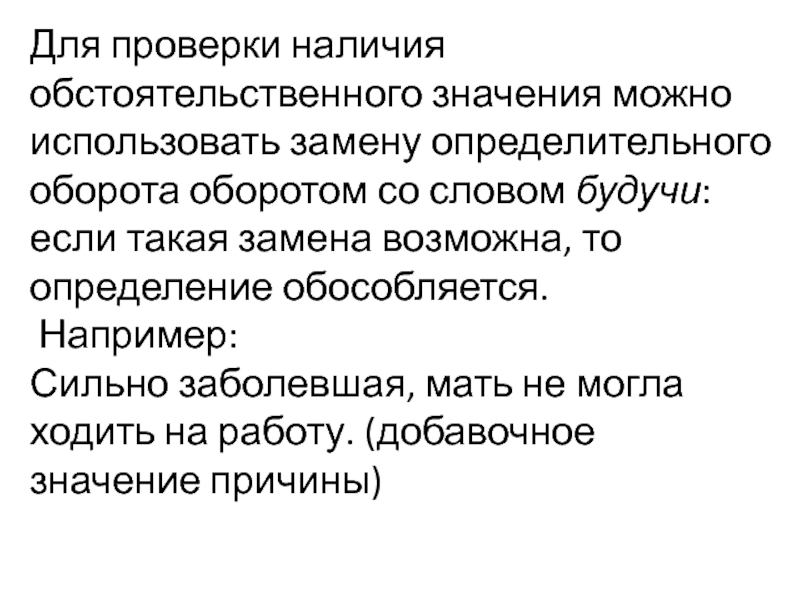 Для проверки наличия обстоятельственного значения можно использовать замену определительного оборота оборотом со словом будучи: если такая замена возможна, то определение обособляется.

Например:

Сильно заболевшая, мать не могла ходить на работу. (добавочное значение причины)